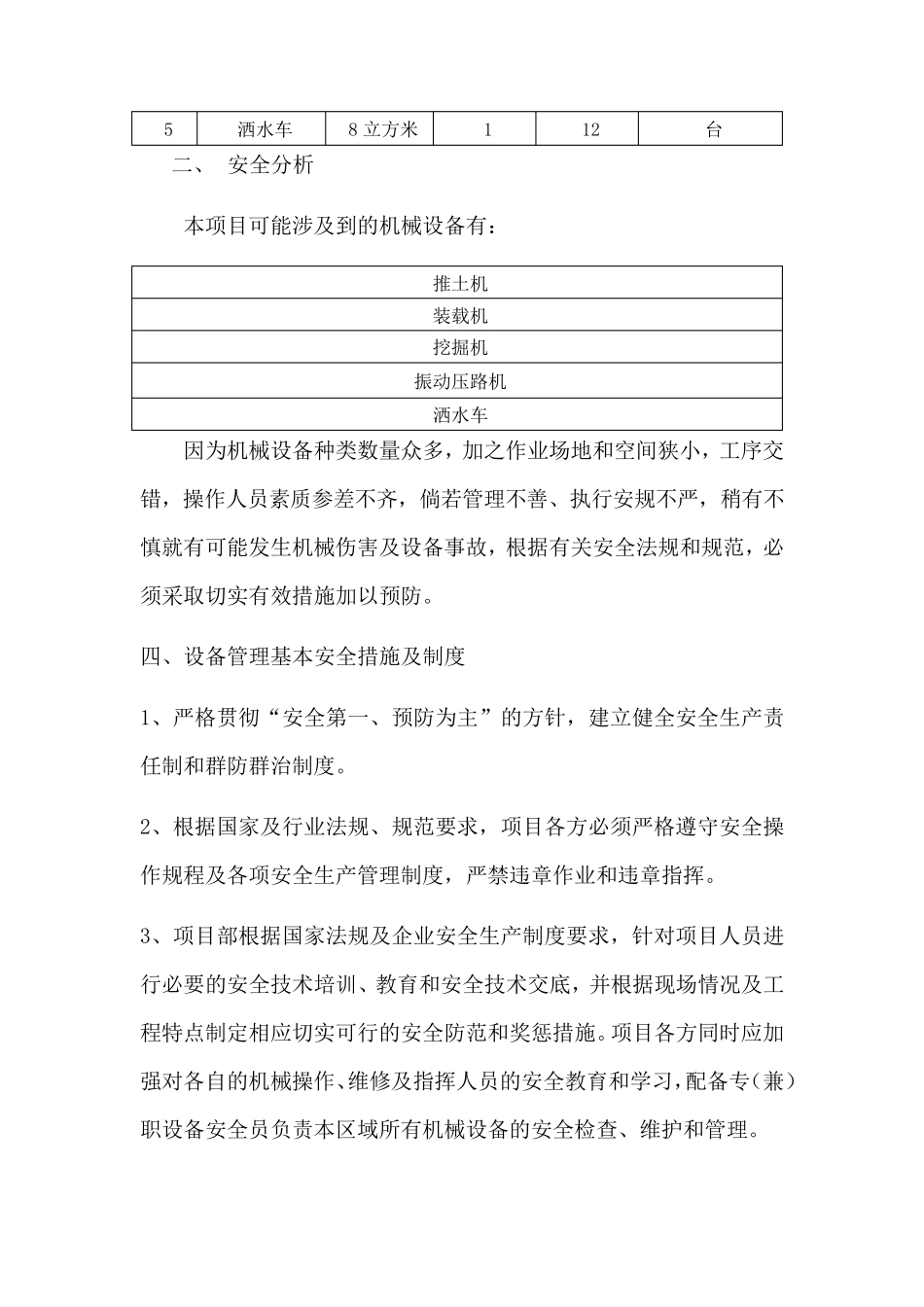 | 5 | 洒水车 | 8 立方米 | 1 | 12 | 台 |
|---|---|---|---|---|---|

二、 安全分析

本项目可能涉及到的机械设备有：

| 推土机 |
|---|
| 装载机 |
| 挖掘机 |
| 振动压路机 |
| 洒水车 |

因为机械设备种类数量众多，加之作业场地和空间狭小，工序交错，操作人员素质参差不齐，倘若管理不善、执行安规不严，稍有不慎就有可能发生机械伤害及设备事故，根据有关安全法规和规范，必须采取切实有效措施加以预防。

四、设备管理基本安全措施及制度

1、严格贯彻“安全第一、预防为主”的方针，建立健全安全生产责任制和群防群治制度。

2、根据国家及行业法规、规范要求，项目各方必须严格遵守安全操作规程及各项安全生产管理制度，严禁违章作业和违章指挥。

3、项目部根据国家法规及企业安全生产制度要求，针对项目人员进行必要的安全技术培训、教育和安全技术交底，并根据现场情况及工程特点制定相应切实可行的安全防范和奖惩措施。项目各方同时应加强对各自的机械操作、维修及指挥人员的安全教育和学习，配备专（兼）职设备安全员负责本区域所有机械设备的安全检查、维护和管理。